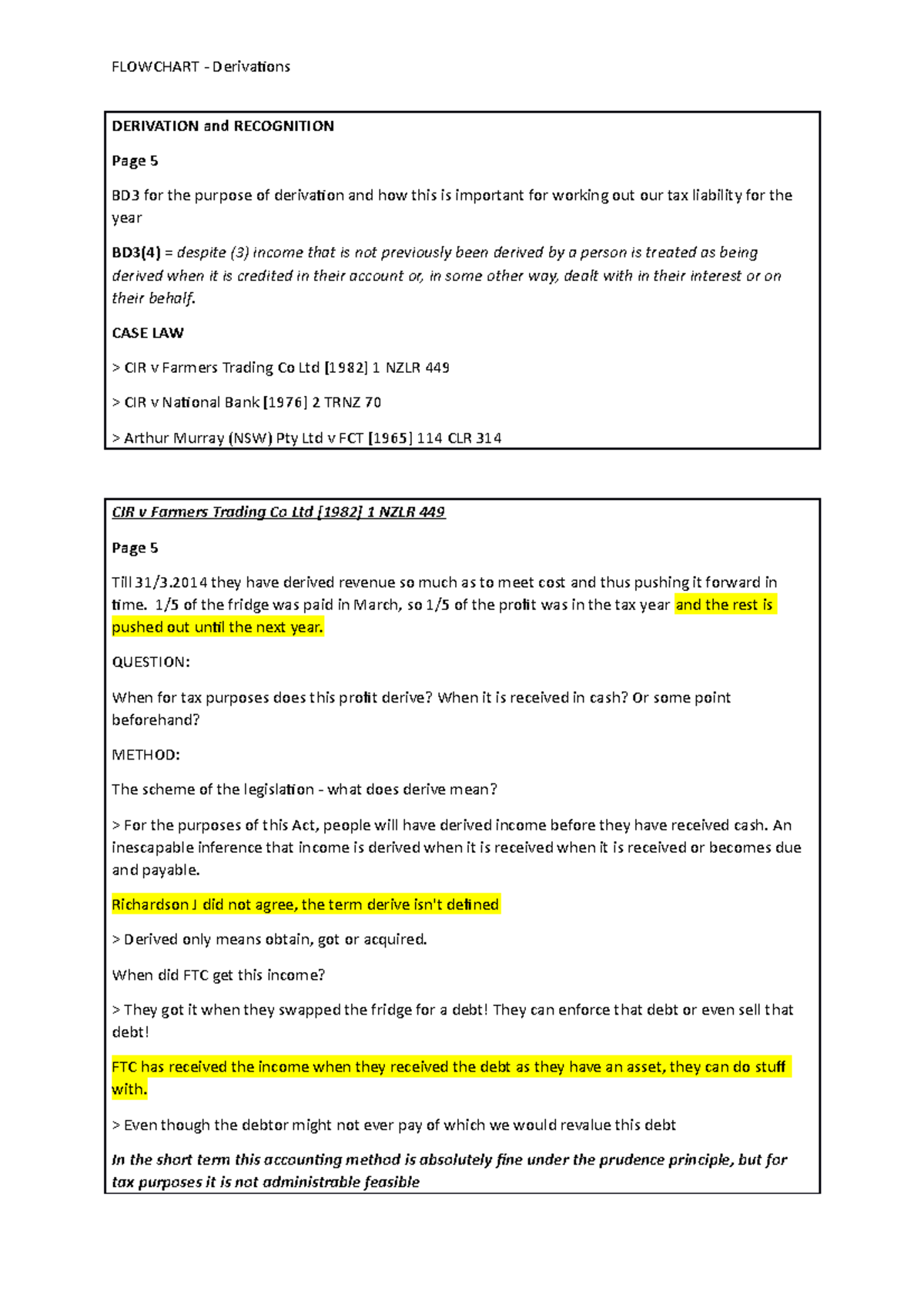 FLOWCHART - Derivations

DERIVATION and RECOGNITION

Page 5

BD3 for the purpose of derivation and how this is important for working out our tax liability for the year

BD3(4) = despite (3) income that is not previously been derived by a person is treated as being derived when it is credited in their account or, in some other way, dealt with in their interest or on their behalf.

CASE LAW

> CIR v Farmers Trading Co Ltd [1982] 1 NZLR 449

> CIR v National Bank [1976] 2 TRNZ 70

> Arthur Murray (NSW) Pty Ltd v FCT [1965] 114 CLR 314

CIR v Farmers Trading Co Ltd [1982] 1 NZLR 449

Page 5

Till 31/3.2014 they have derived revenue so much as to meet cost and thus pushing it forward in time. 1/5 of the fridge was paid in March, so 1/5 of the profit was in the tax year and the rest is pushed out until the next year.

QUESTION:

When for tax purposes does this profit derive? When it is received in cash? Or some point beforehand?

METHOD:

The scheme of the legislation - what does derive mean?

> For the purposes of this Act, people will have derived income before they have received cash. An inescapable inference that income is derived when it is received when it is received or becomes due and payable.

Richardson J did not agree, the term derive isn't defined

> Derived only means obtain, got or acquired.

When did FTC get this income?

> They got it when they swapped the fridge for a debt! They can enforce that debt or even sell that debt!

FTC has received the income when they received the debt as they have an asset, they can do stuff with.

> Even though the debtor might not ever pay of which we would revalue this debt

In the short term this accounting method is absolutely fine under the prudence principle, but for tax purposes it is not administrable feasible